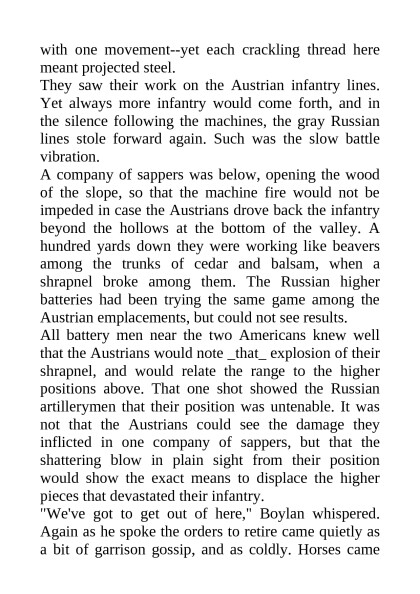 with one movement--yet each crackling thread here meant projected steel.
They saw their work on the Austrian infantry lines. Yet always more infantry would come forth, and in the silence following the machines, the gray Russian lines stole forward again. Such was the slow battle vibration.
A company of sappers was below, opening the wood of the slope, so that the machine fire would not be impeded in case the Austrians drove back the infantry beyond the hollows at the bottom of the valley. A hundred yards down they were working like beavers among the trunks of cedar and balsam, when a shrapnel broke among them. The Russian higher batteries had been trying the same game among the Austrian emplacements, but could not see results.
All battery men near the two Americans knew well that the Austrians would note _that_ explosion of their shrapnel, and would relate the range to the higher positions above. That one shot showed the Russian artillerymen that their position was untenable. It was not that the Austrians could see the damage they inflicted in one company of sappers, but that the shattering blow in plain sight from their position would show the exact means to displace the higher pieces that devastated their infantry.
"We've got to get out of here," Boylan whispered. Again as he spoke the orders to retire came quietly as a bit of garrison gossip, and as coldly. Horses came